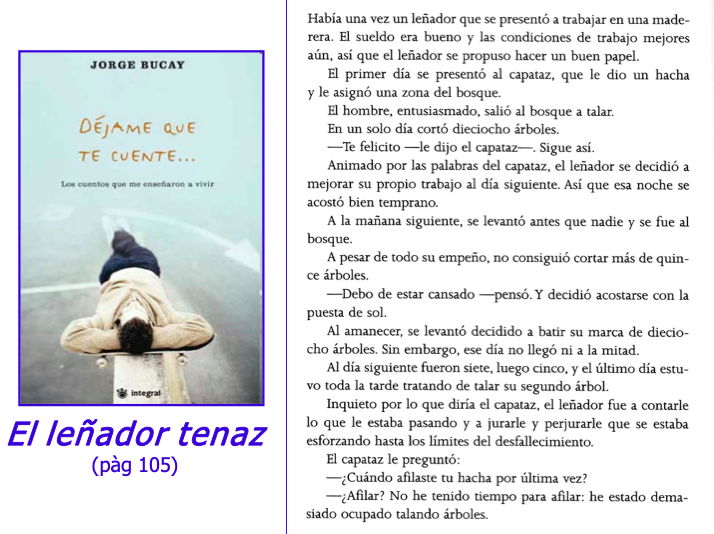 JORGE BUCAY

DÉJAME QUE TE CUENTE...

Los cuentos que me enseñaron a vivir

integral

El leñador tenaz
(pàg 105)

Había una vez un leñador que se presentó a trabajar en una maderera. El sueldo era bueno y las condiciones de trabajo mejores aún, así que el leñador se propuso hacer un buen papel.

El primer día se presentó al capataz, que le dio un hacha y le asignó una zona del bosque.

El hombre, entusiasmado, salió al bosque a talar.

En un solo día cortó dieciocho árboles.

—Te felicito —le dijo el capataz—. Sigue así.

Animado por las palabras del capataz, el leñador se decidió a mejorar su propio trabajo al día siguiente. Así que esa noche se acostó bien temprano.

A la mañana siguiente, se levantó antes que nadie y se fue al bosque.

A pesar de todo su empeño, no consiguió cortar más de quince árboles.

—Debo de estar cansado —pensó. Y decidió acostarse con la puesta de sol.

Al amanecer, se levantó decidido a batir su marca de dieciocho árboles. Sin embargo, ese día no llegó ni a la mitad.

Al día siguiente fueron siete, luego cinco, y el último día estuvo toda la tarde tratando de talar su segundo árbol.

Inquieto por lo que diría el capataz, el leñador fue a contarle lo que le estaba pasando y a jurarle y perjurarle que se estaba esforzando hasta los límites del desfallecimiento.

El capataz le preguntó:

—¿Cuándo afilaste tu hacha por última vez?

—¿Afilar? No he tenido tiempo para afilar: he estado demasiado ocupado talando árboles.